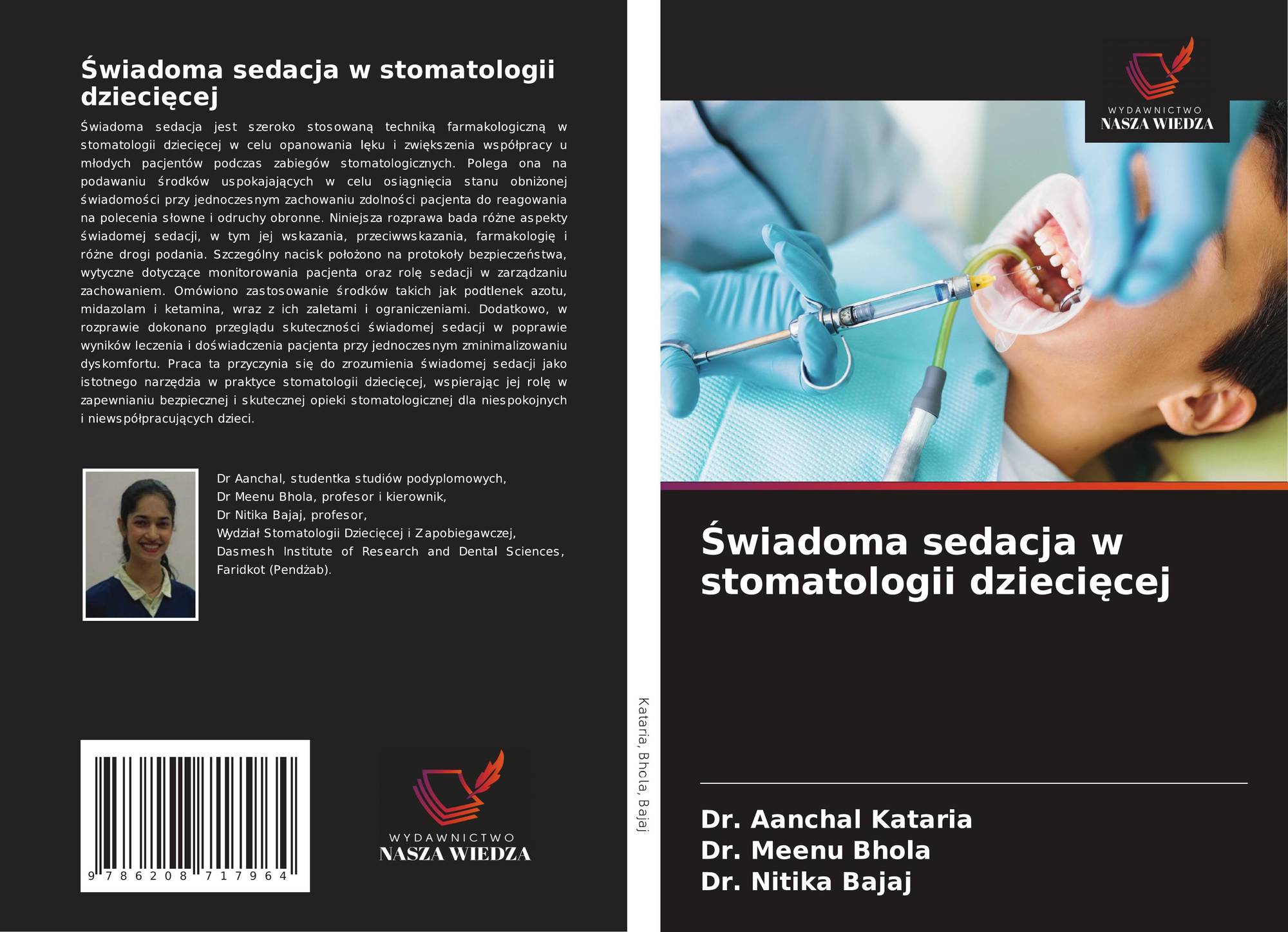 Świadoma sedacja w stomatologii dziecięcej

Świadoma sedacja jest szeroko stosowaną techniką farmakologiczną w stomatologii dziecięcej w celu opanowania lęku i zwiększenia współpracy u młodych pacjentów podczas zabiegów stomatologicznych. Polega ona na podawaniu środków uspokajających w celu osiągnięcia stanu obniżonej świadomości przy jednoczesnym zachowaniu zdolności pacjenta do reagowania na polecenia słowne i odruchy obronne. Niniejsza rozprawa bada różne aspekty świadomej sedacji, w tym jej wskazania, przeciwwskazania, farmakologię i różne drogi podania. Szczególny nacisk położono na protokoły bezpieczeństwa, wytyczne dotyczące monitorowania pacjenta oraz rolę sedacji w zarządzaniu zachowaniem. Omówiono zastosowanie środków takich jak podtlenek azotu, midazolam i ketamina, wraz z ich zaletami i ograniczeniami. Dodatkowo, w rozprawie dokonano przeglądu skuteczności świadomej sedacji w poprawie wyników leczenia i doświadczenia pacjenta przy jednoczesnym zminimalizowaniu dyskomfortu. Praca ta przyczynia się do zrozumienia świadomej sedacji jako istotnego narzędzia w praktyce stomatologii dziecięcej, wspierając jej rolę w zapewnianiu bezpiecznej i skutecznej opieki stomatologicznej dla niespokojnych i niewspółpracujących dzieci.

Dr Aanchal, studentka studiów podyplomowych,
Dr Meenu Bhola, profesor i kierownik,
Dr Nitika Bajaj, profesor,
Wydział Stomatologii Dziecięcej i Zapobiegawczej,
Dasmesh Institute of Research and Dental Sciences,
Faridkot (Pendżab).

9 786208 717964

WYDAWNICTWO
NASZA WIEDZA

Kataria, Bhola, Bajaj

WYDAWNICTWO
NASZA WIEDZA

Świadoma sedacja w stomatologii dziecięcej

Dr. Aanchal Kataria
Dr. Meenu Bhola
Dr. Nitika Bajaj